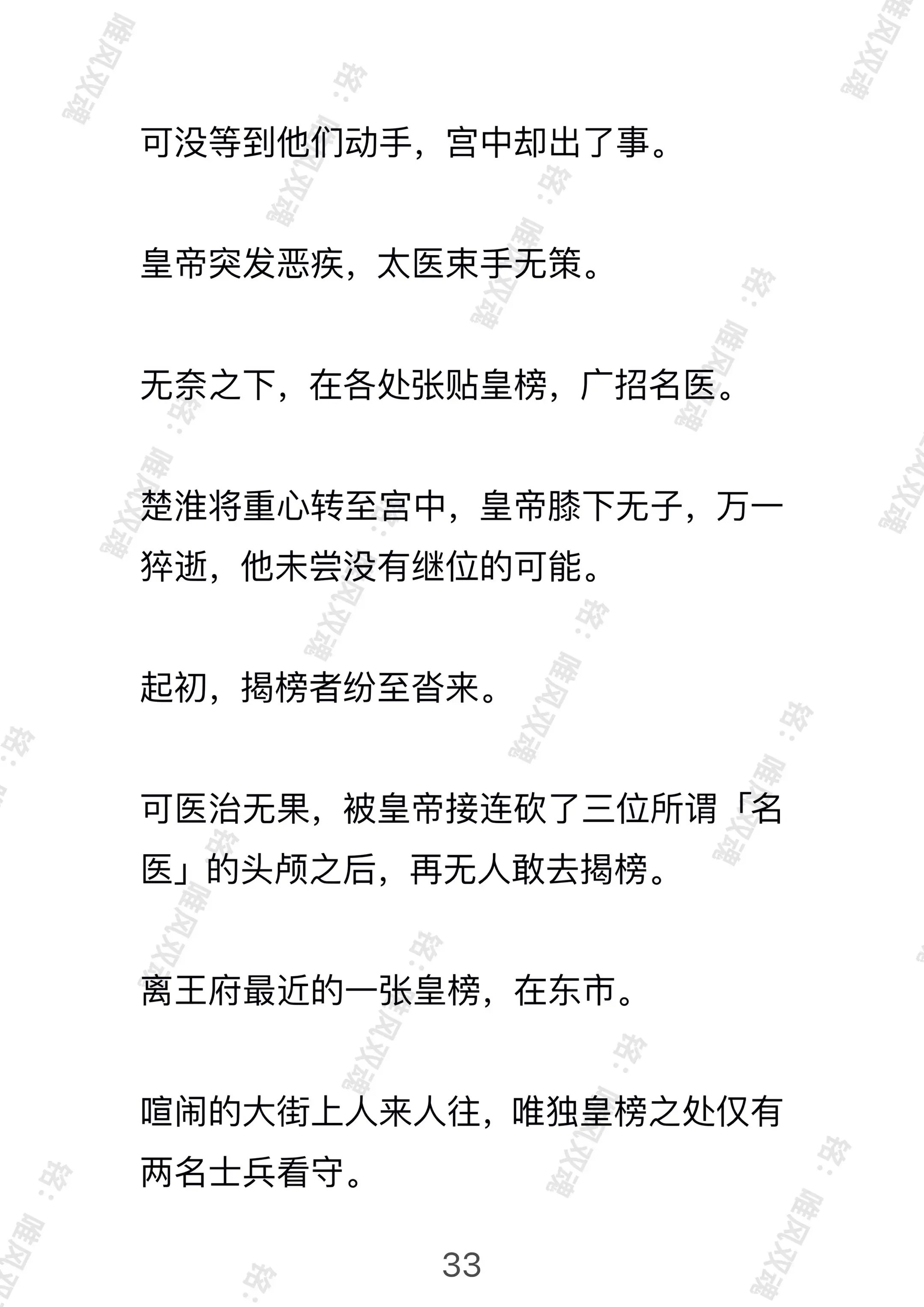 可没等到他们动手，宫中却出了事。

皇帝突发恶疾，太医束手无策。

无奈之下，在各处张贴皇榜，广招名医。

楚淮将重心转至宫中，皇帝膝下无子，万一猝逝，他未尝没有继位的可能。

起初，揭榜者纷至沓来。

可医治无果，被皇帝接连砍了三位所谓「名医」的头颅之后，再无人敢去揭榜。

离王府最近的一张皇榜，在东市。

喧闹的大街上人来人往，唯独皇榜之处仅有两名士兵看守。

33